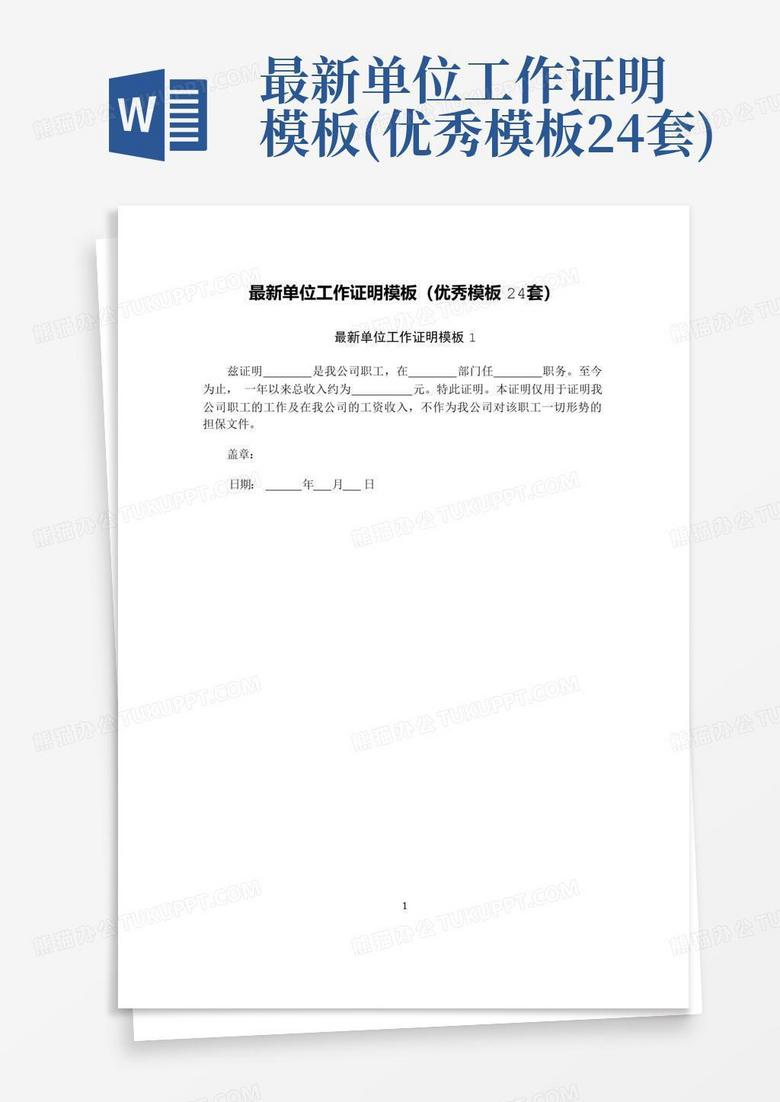 W

最新单位工作证明模板(优秀模板24套)

熊猫办公 TUKUPPT.COM

最新单位工作证明模板（优秀模板 24套）

最新单位工作证明模板 1

兹证明________是我公司职工，在________部门任________职务。至今为止，一年以来总收入约为__________元。特此证明。本证明仅用于证明我公司职工的工作及在我公司的工资收入，不作为我公司对该职工一切形势的担保文件。

盖章：

日期：______年___月___日

1